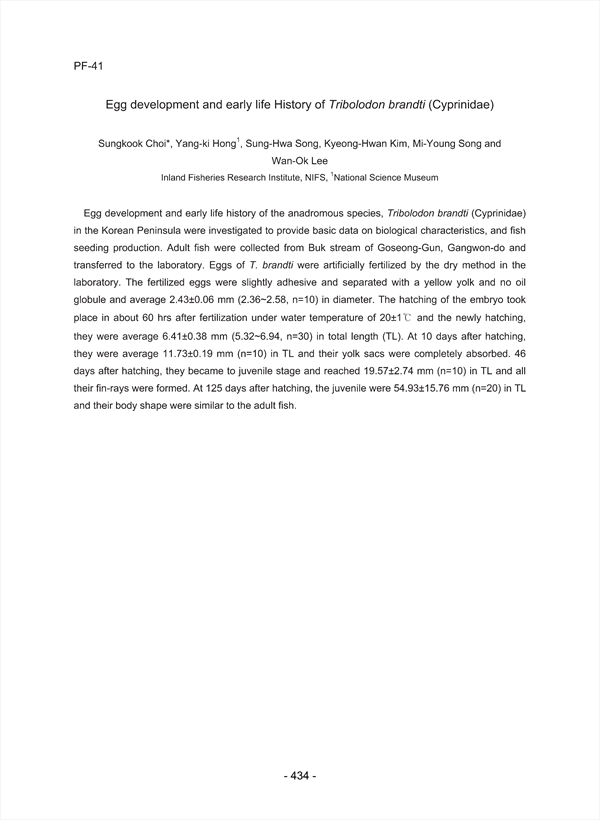 PF-41

Egg development and early life History of Tribolodon brandti (Cyprinidae)

Sungkook Choi*, Yang-ki Hong$^1$, Sung-Hwa Song, Kyeong-Hwan Kim, Mi-Young Song and Wan-Ok Lee

Inland Fisheries Research Institute, NIFS, $^1$National Science Museum

Egg development and early life history of the anadromous species, Tribolodon brandti (Cyprinidae) in the Korean Peninsula were investigated to provide basic data on biological characteristics, and fish seeding production. Adult fish were collected from Buk stream of Goseong-Gun, Gangwon-do and transferred to the laboratory. Eggs of T. brandti were artificially fertilized by the dry method in the laboratory. The fertilized eggs were slightly adhesive and separated with a yellow yolk and no oil globule and average 2.43±0.06 mm (2.36~2.58, n=10) in diameter. The hatching of the embryo took place in about 60 hrs after fertilization under water temperature of 20±1℃ and the newly hatching, they were average 6.41±0.38 mm (5.32~6.94, n=30) in total length (TL). At 10 days after hatching, they were average 11.73±0.19 mm (n=10) in TL and their yolk sacs were completely absorbed. 46 days after hatching, they became to juvenile stage and reached 19.57±2.74 mm (n=10) in TL and all their fin-rays were formed. At 125 days after hatching, the juvenile were 54.93±15.76 mm (n=20) in TL and their body shape were similar to the adult fish.

- 434 -